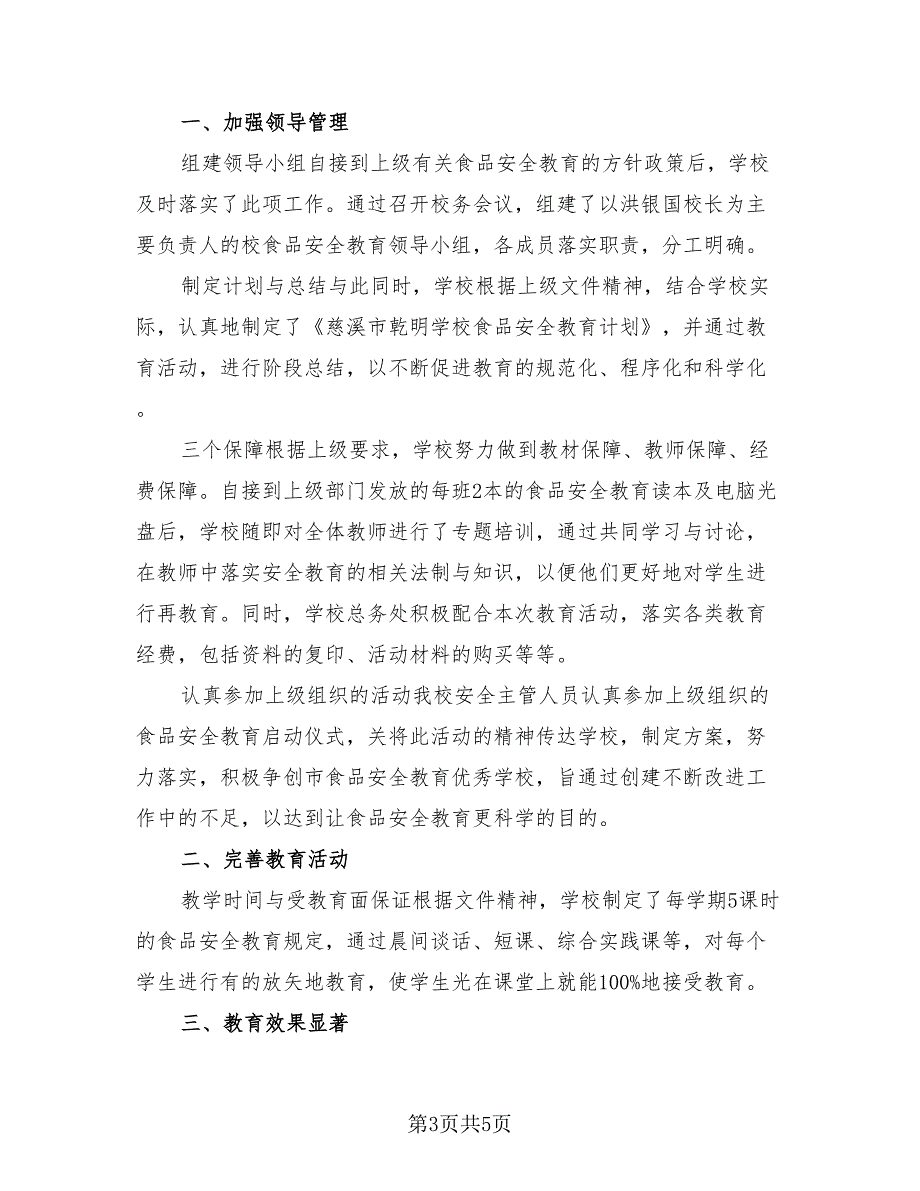 一、加强领导管理

组建领导小组自接到上级有关食品安全教育的方针政策后，学校及时落实了此项工作。通过召开校务会议，组建了以洪银国校长为主要负责人的校食品安全教育领导小组，各成员落实职责，分工明确。

制定计划与总结与此同时，学校根据上级文件精神，结合学校实际，认真地制定了《慈溪市乾明学校食品安全教育计划》，并通过教育活动，进行阶段总结，以不断促进教育的规范化、程序化和科学化。

三个保障根据上级要求，学校努力做到教材保障、教师保障、经费保障。自接到上级部门发放的每班2本的食品安全教育读本及电脑光盘后，学校随即对全体教师进行了专题培训，通过共同学习与讨论，在教师中落实安全教育的相关法制与知识，以便他们更好地对学生进行再教育。同时，学校总务处积极配合本次教育活动，落实各类教育经费，包括资料的复印、活动材料的购买等等。

认真参加上级组织的活动我校安全主管人员认真参加上级组织的食品安全教育启动仪式，关将此活动的精神传达学校，制定方案，努力落实，积极争创市食品安全教育优秀学校，旨通过创建不断改进工作中的不足，以达到让食品安全教育更科学的目的。

二、完善教育活动

教学时间与受教育面保证根据文件精神，学校制定了每学期5课时的食品安全教育规定，通过晨间谈话、短课、综合实践课等，对每个学生进行有的放矢地教育，使学生光在课堂上就能100%地接受教育。

三、教育效果显著

第3页共5页